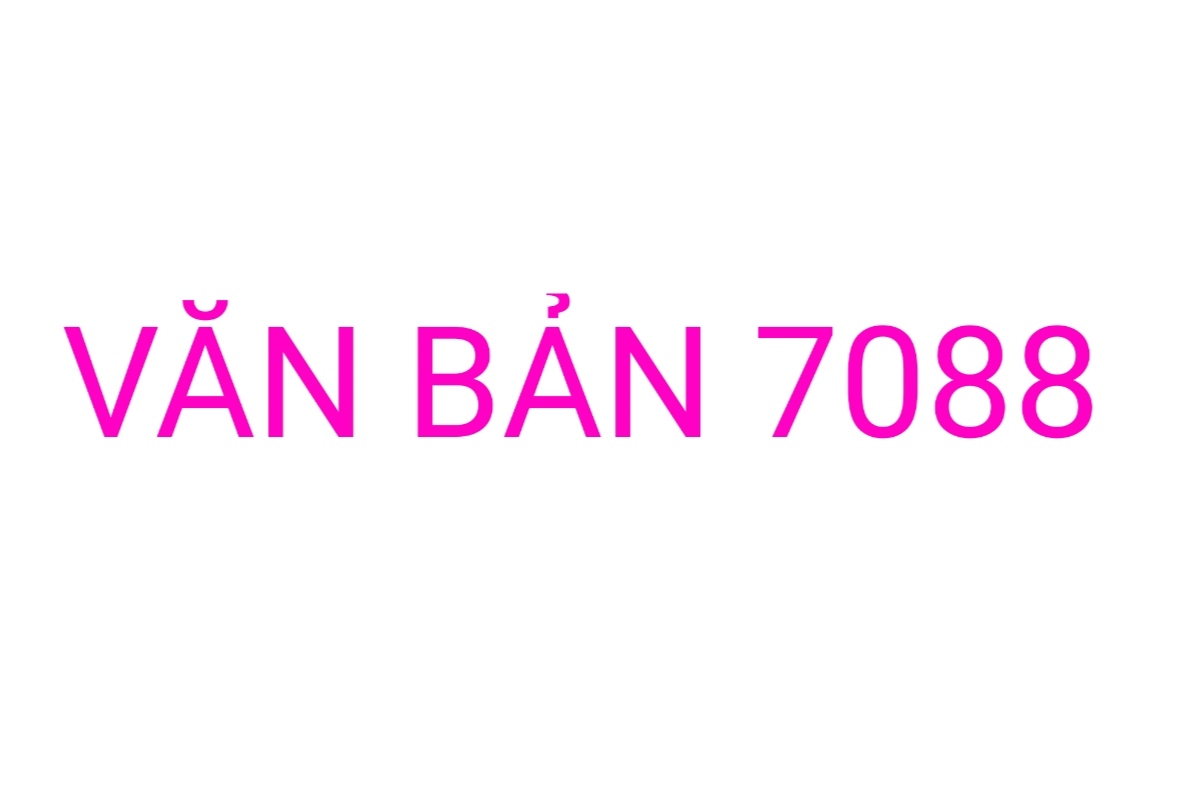 VĂN BẢN 7088